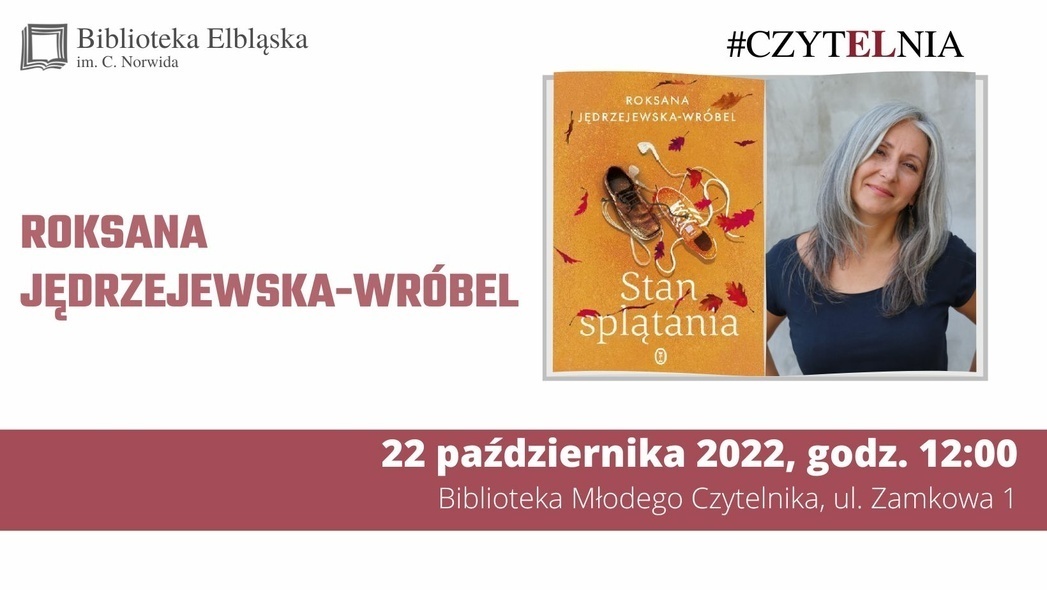 Biblioteka Elbląska
im. C. Norwida

#CZYTELNIA

ROKSANA JĘDRZEJEWSKA-WRÓBEL

ROKSANA JĘDRZEJEWSKA-WRÓBEL

Stan splątania

22 października 2022, godz. 12:00
Biblioteka Młodego Czytelnika, ul. Zamkowa 1